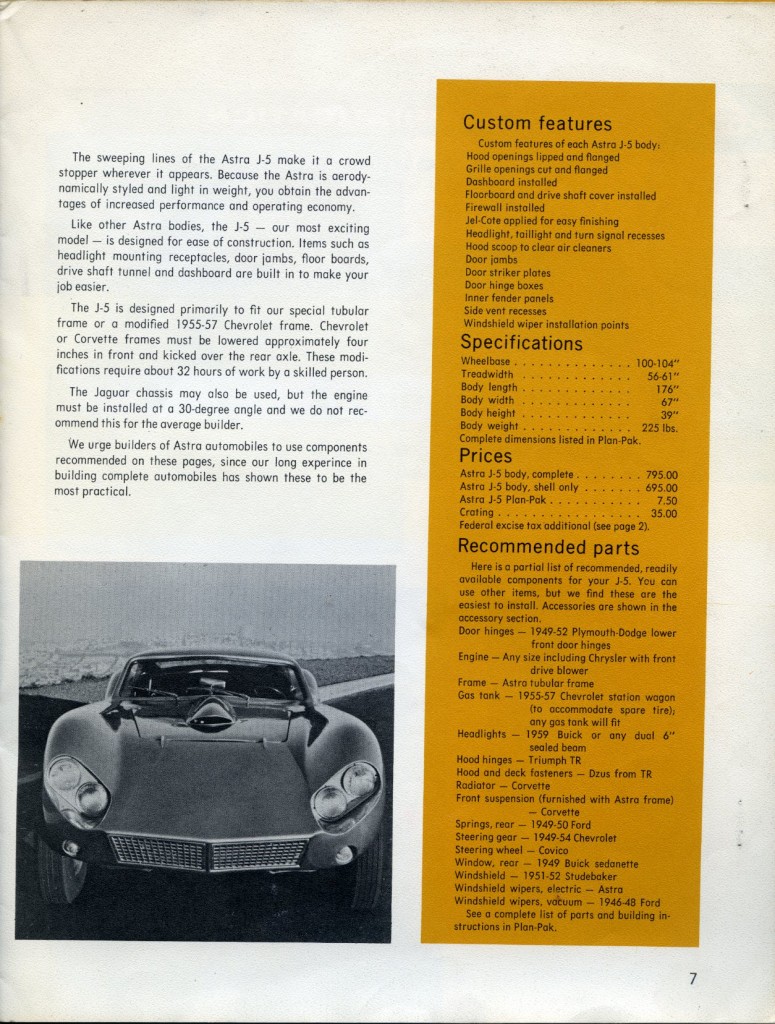 The sweeping lines of the Astra J-5 make it a crowd stopper wherever it appears. Because the Astra is aerodynamically styled and light in weight, you obtain the advantages of increased performance and operating economy.

Like other Astra bodies, the J-5 — our most exciting model — is designed for ease of construction. Items such as headlight mounting receptacles, door jambs, floor boards, drive shaft tunnel and dashboard are built in to make your job easier.

The J-5 is designed primarily to fit our special tubular frame or a modified 1955-57 Chevrolet frame. Chevrolet or Corvette frames must be lowered approximately four inches in front and kicked over the rear axle. These modifications require about 32 hours of work by a skilled person.

The Jaguar chassis may also be used, but the engine must be installed at a 30-degree angle and we do not recommend this for the average builder.

We urge builders of Astra automobiles to use components recommended on these pages, since our long experince in building complete automobiles has shown these to be the most practical.

Custom features

Custom features of each Astra J-5 body:
Hood openings lipped and flanged
Grille openings cut and flanged
Dashboard installed
Floorboard and drive shaft cover installed
Firewall installed
Jel-Cote applied for easy finishing
Headlight, taillight and turn signal recesses
Hood scoop to clear air cleaners
Door jambs
Door striker plates
Door hinge boxes
Inner fender panels
Side vent recesses
Windshield wiper installation points

Specifications

Wheelbase . . . . . . . . . . . . . . 100-104"
Treadwidth . . . . . . . . . . . . . 56-61"
Body length . . . . . . . . . . . . . 176"
Body width . . . . . . . . . . . . . 67"
Body height . . . . . . . . . . . . . 39"
Body weight . . . . . . . . . . . . . 225 lbs.
Complete dimensions listed in Plan-Pak.

Prices

Astra J-5 body, complete . . . . . . . . 795.00
Astra J-5 body, shell only . . . . . . . 695.00
Astra J-5 Plan-Pak . . . . . . . . . . . 7.50
Crating . . . . . . . . . . . . . . . . . 35.00
Federal excise tax additional (see page 2).

Recommended parts

Here is a partial list of recommended, readily available components for your J-5. You can use other items, but we find these are the easiest to install. Accessories are shown in the accessory section.
Door hinges — 1949-52 Plymouth-Dodge lower front door hinges
Engine — Any size including Chrysler with front drive blower
Frame — Astra tubular frame
Gas tank — 1955-57 Chevrolet station wagon (to accommodate spare tire); any gas tank will fit
Headlights — 1959 Buick or any dual 6" sealed beam
Hood hinges — Triumph TR
Hood and deck fasteners — Dzus from TR
Radiator — Corvette
Front suspension (furnished with Astra frame) — Corvette
Springs, rear — 1949-50 Ford
Steering gear — 1949-54 Chevrolet
Steering wheel — Covico
Window, rear — 1949 Buick sedanette
Windshield — 1951-52 Studebaker
Windshield wipers, electric — Astra
Windshield wipers, vacuum — 1946-48 Ford
See a complete list of parts and building instructions in Plan-Pak.

7